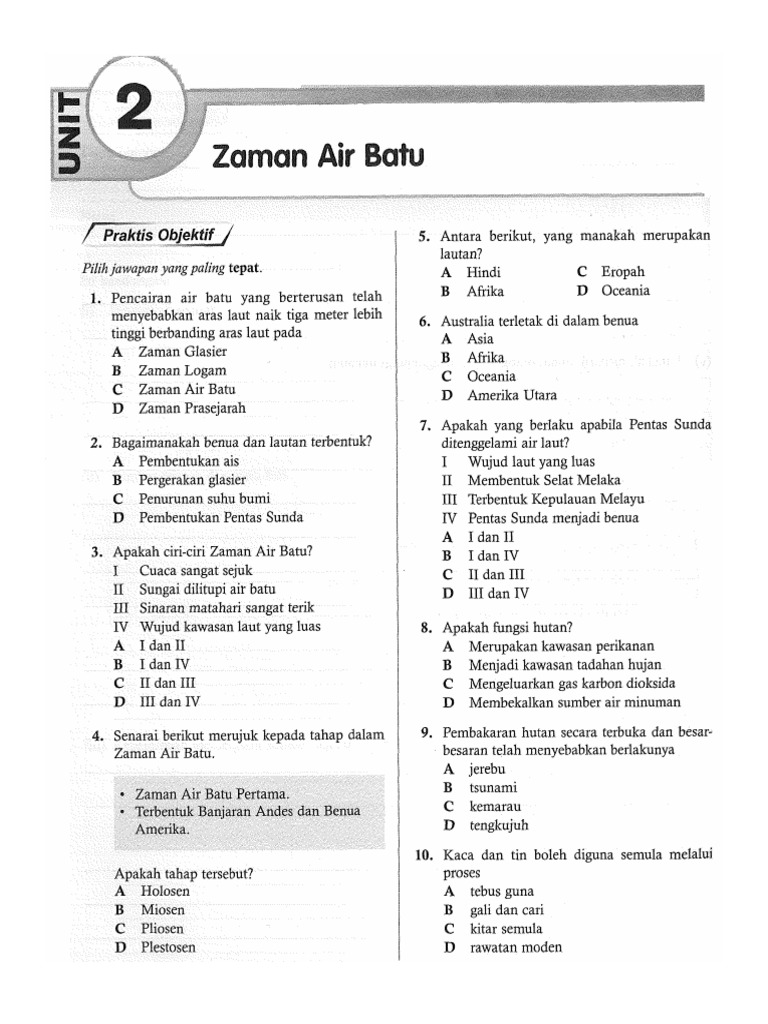 UNIT 2

Zaman Air Batu

Praktis Objektif

Pilih jawapan yang paling tepat.

1. Pencairan air batu yang berterusan telah menyebabkan aras laut naik tiga meter lebih tinggi berbanding aras laut pada
A Zaman Glasier
B Zaman Logam
C Zaman Air Batu
D Zaman Prasejarah

2. Bagaimanakah benua dan lautan terbentuk?
A Pembentukan ais
B Pergerakan glasier
C Penurunan suhu bumi
D Pembentukan Pentas Sunda

3. Apakah ciri-ciri Zaman Air Batu?
I Cuaca sangat sejuk
II Sungai dilitupi air batu
III Sinaran matahari sangat terik
IV Wujud kawasan laut yang luas
A I dan II
B I dan IV
C II dan III
D III dan IV

4. Senarai berikut merujuk kepada tahap dalam Zaman Air Batu.

• Zaman Air Batu Pertama.
• Terbentuk Banjaran Andes dan Benua Amerika.

Apakah tahap tersebut?
A Holosen
B Miosen
C Pliosen
D Plestosen

5. Antara berikut, yang manakah merupakan lautan?
A Hindi
B Afrika
C Eropah
D Oceania

6. Australia terletak di dalam benua
A Asia
B Afrika
C Oceania
D Amerika Utara

7. Apakah yang berlaku apabila Pentas Sunda ditenggelami air laut?
I Wujud laut yang luas
II Membentuk Selat Melaka
III Terbentuk Kepulauan Melayu
IV Pentas Sunda menjadi benua
A I dan II
B I dan IV
C II dan III
D III dan IV

8. Apakah fungsi hutan?
A Merupakan kawasan perikanan
B Menjadi kawasan tadahan hujan
C Mengeluarkan gas karbon dioksida
D Membekalkan sumber air minuman

9. Pembakaran hutan secara terbuka dan besar-besaran telah menyebabkan berlakunya
A jerebu
B tsunami
C kemarau
D tengkujuh

10. Kaca dan tin boleh diguna semula melalui proses
A tebus guna
B gali dan cari
C kitar semula
D rawatan moden